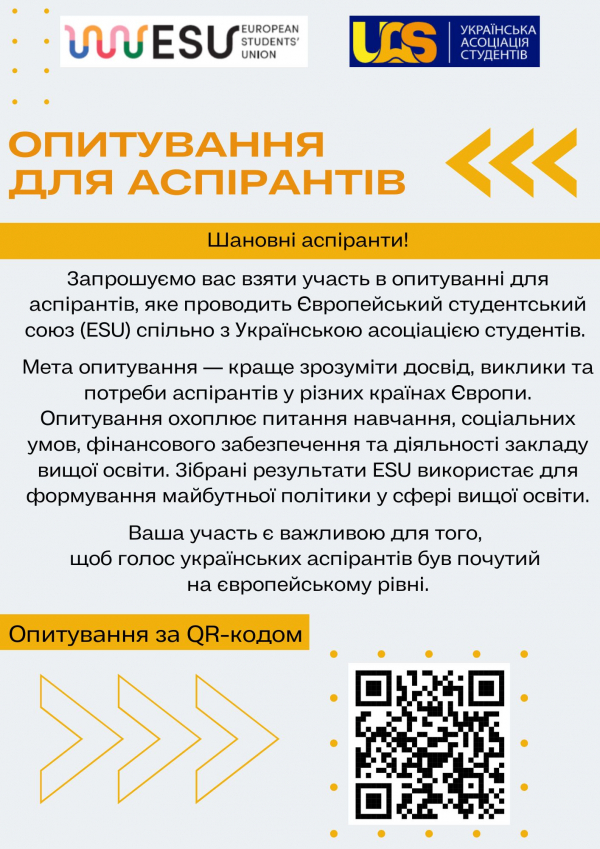 ESU EUROPEAN STUDENTS' UNION

UAS УКРАЇНСЬКА АСОЦІАЦІЯ СТУДЕНТІВ

ОПИТУВАННЯ ДЛЯ АСПІРАНТІВ

Шановні аспіранти!

Запрошуємо вас взяти участь в опитуванні для аспірантів, яке проводить Європейський студентський союз (ESU) спільно з Українською асоціацією студентів.

Мета опитування — краще зрозуміти досвід, виклики та потреби аспірантів у різних країнах Європи. Опитування охоплює питання навчання, соціальних умов, фінансового забезпечення та діяльності закладу вищої освіти. Зібрані результати ESU використає для формування майбутньої політики у сфері вищої освіти.

Ваша участь є важливою для того, щоб голос українських аспірантів був почутий на європейському рівні.

Опитування за QR-кодом